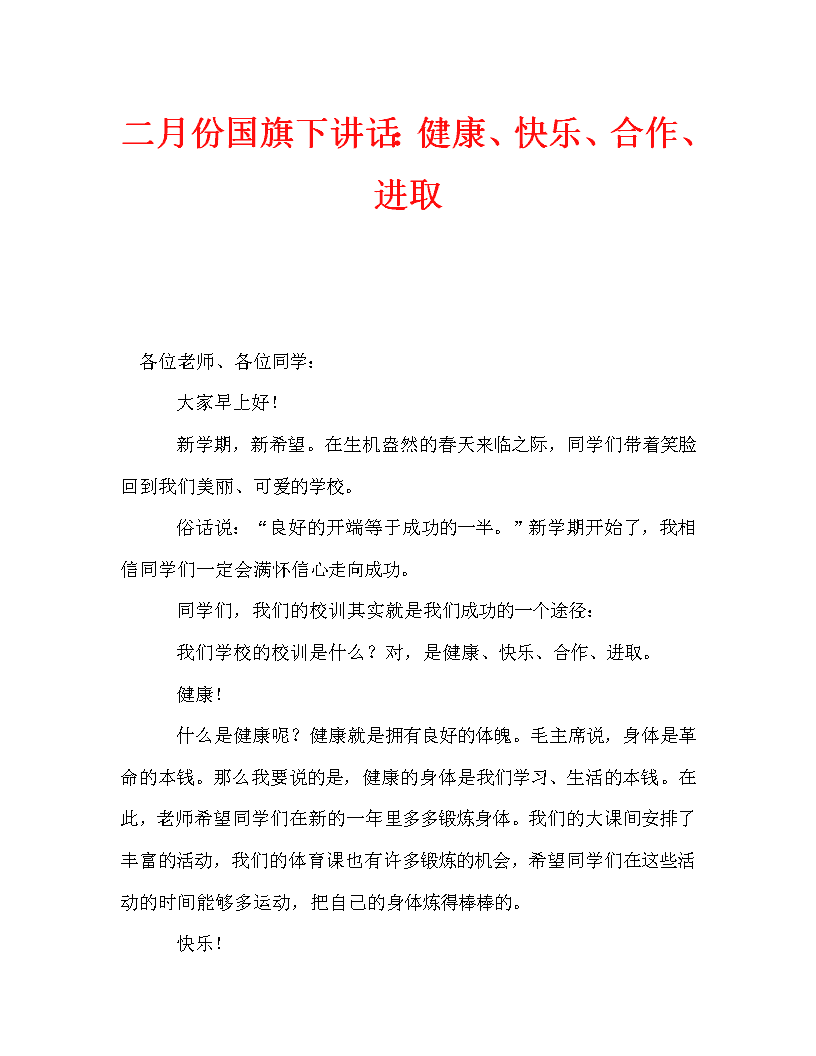 二月份国旗下讲话：健康、快乐、合作、进取

各位老师、各位同学：

大家早上好！

新学期，新希望。在生机盎然的春天来临之际，同学们带着笑脸回到我们美丽、可爱的学校。

俗话说：“良好的开端等于成功的一半。”新学期开始了，我相信同学们一定会满怀信心走向成功。

同学们，我们的校训其实就是我们成功的一个途径：

我们学校的校训是什么？对，是健康、快乐、合作、进取。

健康！

什么是健康呢？健康就是拥有良好的体魄。毛主席说，身体是革命的本钱。那么我要说的是，健康的身体是我们学习、生活的本钱。在此，老师希望同学们在新的一年里多多锻炼身体。我们的大课间安排了丰富的活动，我们的体育课也有许多锻炼的机会，希望同学们在这些活动的时间能够多运动，把自己的身体炼得棒棒的。

快乐！